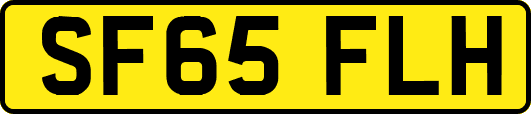 SF65 FLH